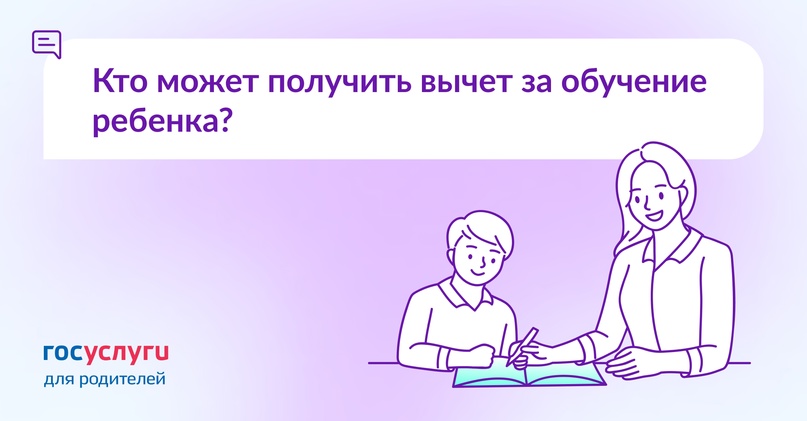 Кто может получить вычет за обучение ребенка?

госуслуги
для родителей